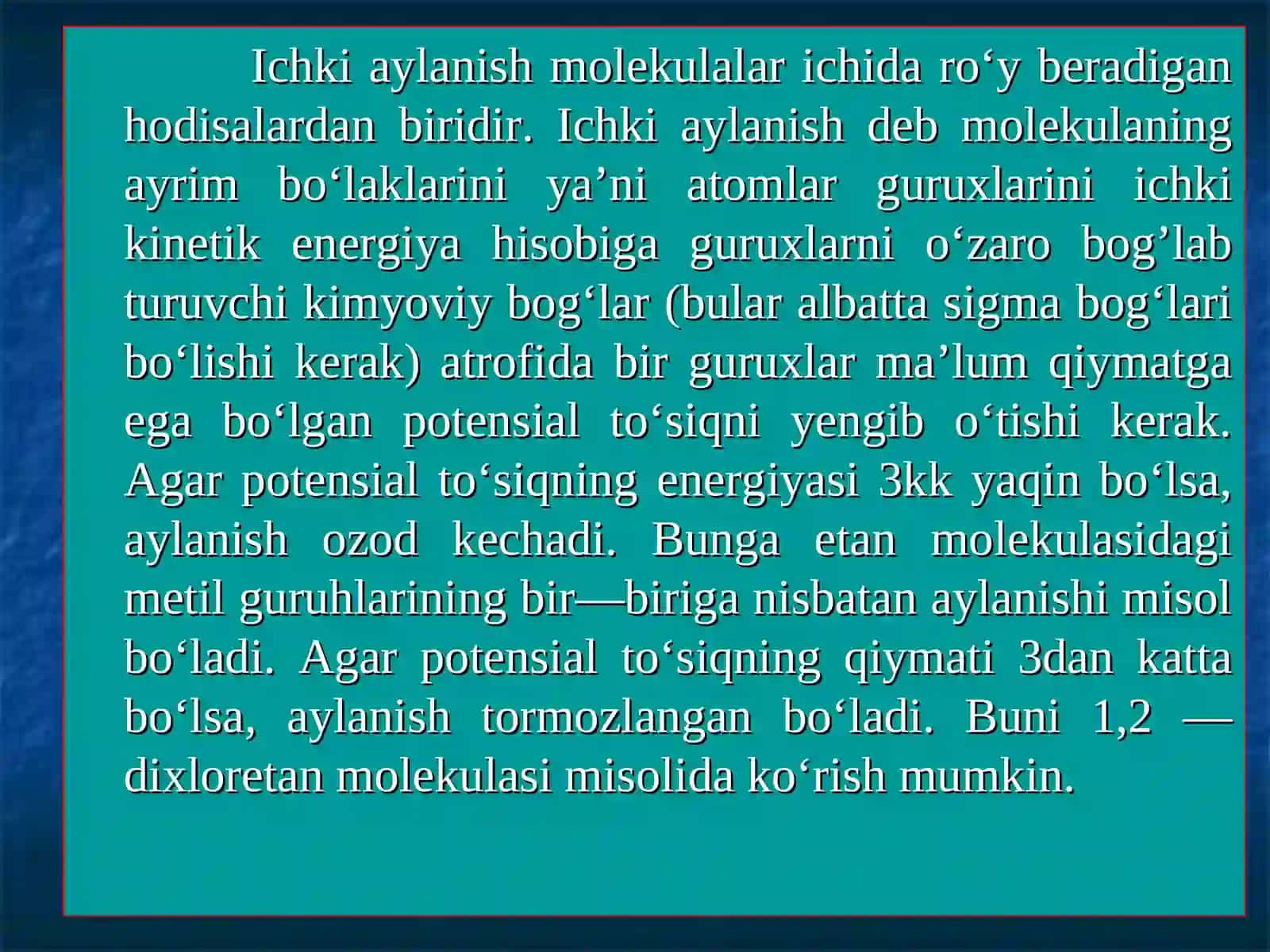 Ichki aylanish molekulalar ichida ro‘y beradigan hodisalardan biridir. Ichki aylanish deb molekulaning ayrim bo‘laklarini ya’ni atomlar guruxlarini ichki kinetik energiya hisobiga guruxlarni o‘zaro bog’lab turuvchi kimyoviy bog‘lar (bular albatta sigma bog‘lari bo‘lishi kerak) atrofida bir guruxlar ma’lum qiymatga ega bo‘lgan potensial to‘siqni yengib o‘tishi kerak. Agar potensial to‘siqning energiyasi 3kk yaqin bo‘lsa, aylanish ozod kechadi. Bunga etan molekulasidagi metil guruhlarining bir—biriga nisbatan aylanishi misol bo‘ladi. Agar potensial to‘siqning qiymati 3dan katta bo‘lsa, aylanish tormozlangan bo‘ladi. Buni 1,2 — dixloretan molekulasi misolida ko‘rish mumkin.